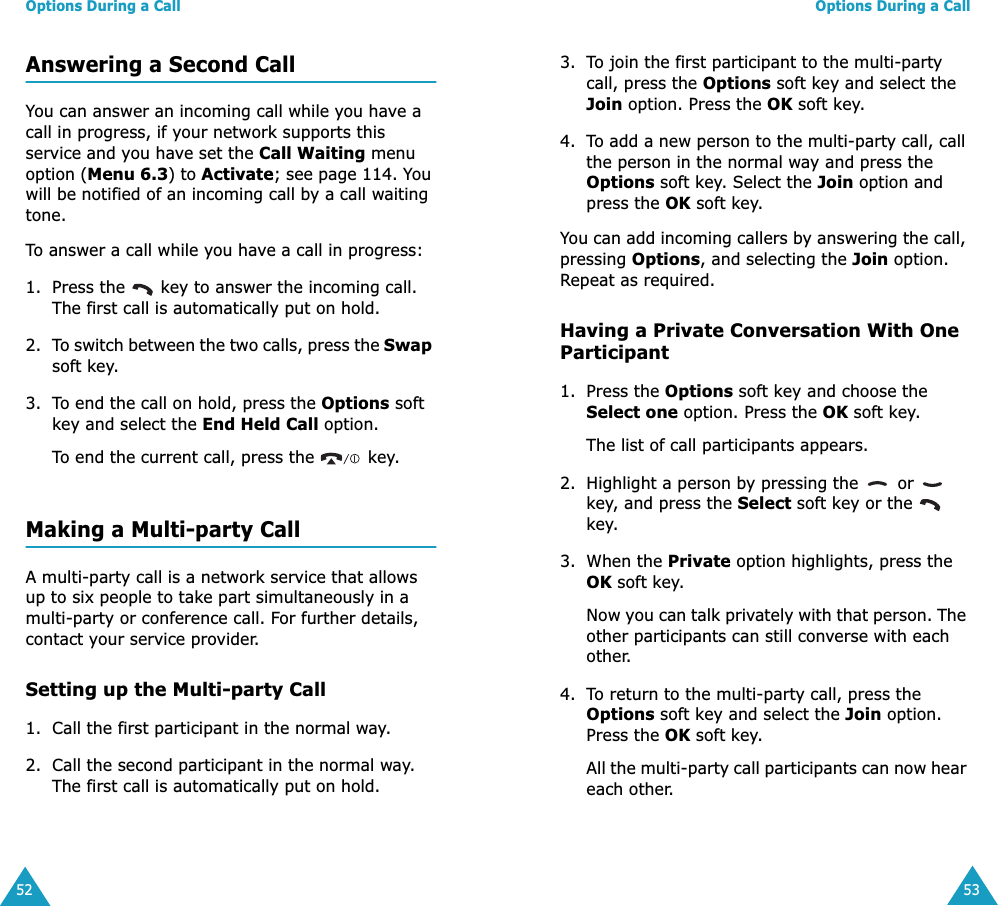 Options During a Call

Answering a Second Call

You can answer an incoming call while you have a call in progress, if your network supports this service and you have set the Call Waiting menu option (Menu 6.3) to Activate; see page 114. You will be notified of an incoming call by a call waiting tone.

To answer a call while you have a call in progress:

1. Press the key to answer the incoming call. The first call is automatically put on hold.

2. To switch between the two calls, press the Swap soft key.

3. To end the call on hold, press the Options soft key and select the End Held Call option.

To end the current call, press the key.

Making a Multi-party Call

A multi-party call is a network service that allows up to six people to take part simultaneously in a multi-party or conference call. For further details, contact your service provider.

Setting up the Multi-party Call

1. Call the first participant in the normal way.

2. Call the second participant in the normal way. The first call is automatically put on hold.

52

Options During a Call

3. To join the first participant to the multi-party call, press the Options soft key and select the Join option. Press the OK soft key.

4. To add a new person to the multi-party call, call the person in the normal way and press the Options soft key. Select the Join option and press the OK soft key.

You can add incoming callers by answering the call, pressing Options, and selecting the Join option. Repeat as required.

Having a Private Conversation With One Participant

1. Press the Options soft key and choose the Select one option. Press the OK soft key.

The list of call participants appears.

2. Highlight a person by pressing the or key, and press the Select soft key or the key.

3. When the Private option highlights, press the OK soft key.

Now you can talk privately with that person. The other participants can still converse with each other.

4. To return to the multi-party call, press the Options soft key and select the Join option. Press the OK soft key.

All the multi-party call participants can now hear each other.

53